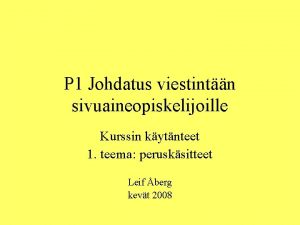 P1 Johdatus viestintään sivuaineopiskelijoille

Kurssin käytänteet
1. teema: peruskäsitteet

Leif Åberg
kevät 2008